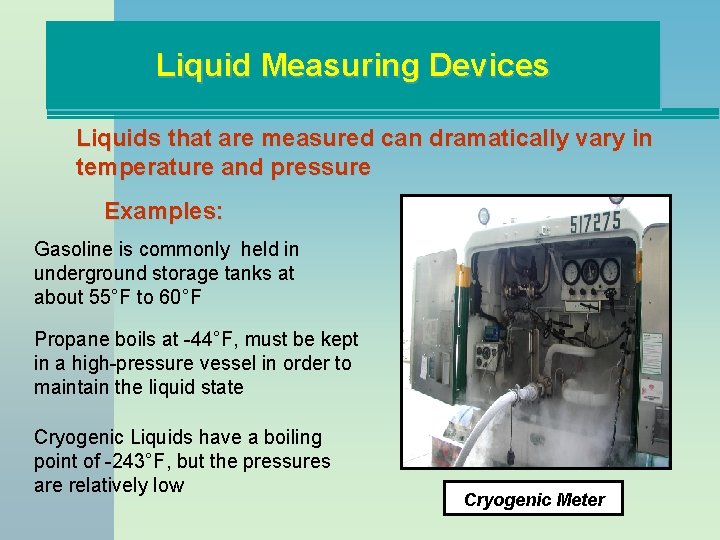 Liquid Measuring Devices

Liquids that are measured can dramatically vary in temperature and pressure

Examples:

Gasoline is commonly held in underground storage tanks at about 55°F to 60°F

Propane boils at -44°F, must be kept in a high-pressure vessel in order to maintain the liquid state

Cryogenic Liquids have a boiling point of -243°F, but the pressures are relatively low

517275

Cryogenic Meter